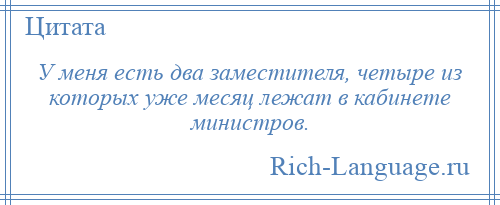 Цитата

У меня есть два заместителя, четыре из которых уже месяц лежат в кабинете министров.

Rich-Language.ru